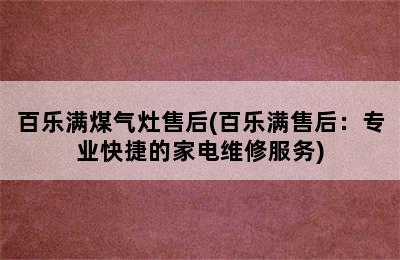 百乐满煤气灶售后(百乐满售后：专业快捷的家电维修服务)